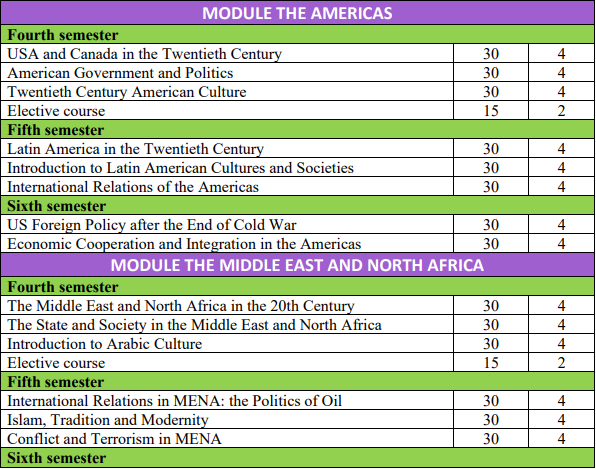 | MODULE THE AMERICAS | | |
|---|---|---|
| **Fourth semester** | | |
| USA and Canada in the Twentieth Century | 30 | 4 |
| American Government and Politics | 30 | 4 |
| Twentieth Century American Culture | 30 | 4 |
| Elective course | 15 | 2 |
| **Fifth semester** | | |
| Latin America in the Twentieth Century | 30 | 4 |
| Introduction to Latin American Cultures and Societies | 30 | 4 |
| International Relations of the Americas | 30 | 4 |
| **Sixth semester** | | |
| US Foreign Policy after the End of Cold War | 30 | 4 |
| Economic Cooperation and Integration in the Americas | 30 | 4 |
| MODULE THE MIDDLE EAST AND NORTH AFRICA | | |
| **Fourth semester** | | |
| The Middle East and North Africa in the 20th Century | 30 | 4 |
| The State and Society in the Middle East and North Africa | 30 | 4 |
| Introduction to Arabic Culture | 30 | 4 |
| Elective course | 15 | 2 |
| **Fifth semester** | | |
| International Relations in MENA: the Politics of Oil | 30 | 4 |
| Islam, Tradition and Modernity | 30 | 4 |
| Conflict and Terrorism in MENA | 30 | 4 |
| **Sixth semester** | | |